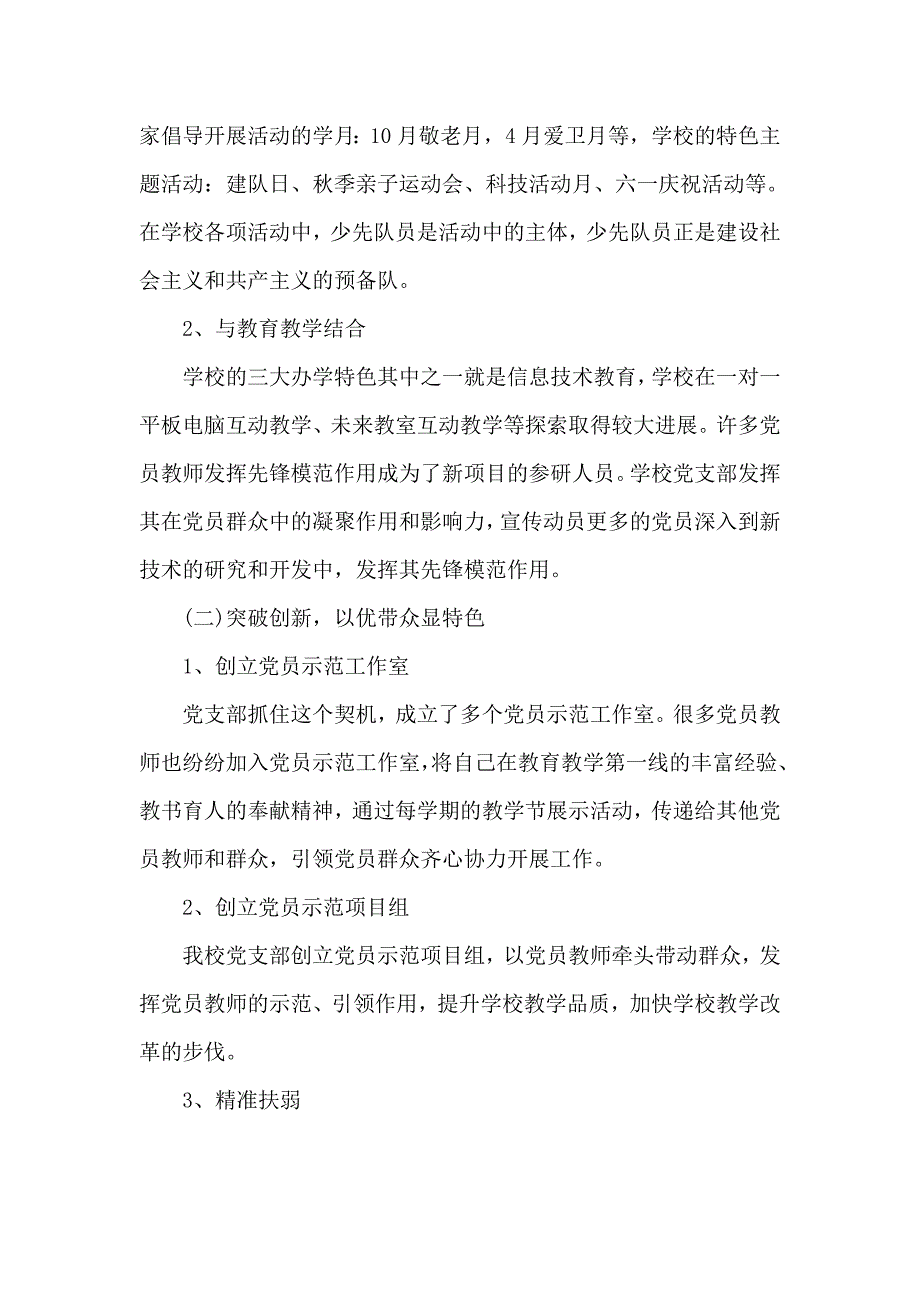 家倡导开展活动的学月：10月敬老月，4月爱卫月等，学校的特色主题活动：建队日、秋季亲子运动会、科技活动月、六一庆祝活动等。在学校各项活动中，少先队员是活动中的主体，少先队员正是建设社会主义和共产主义的预备队。

2、与教育教学结合

学校的三大办学特色其中之一就是信息技术教育，学校在一对一平板电脑互动教学、未来教室互动教学等探索取得较大进展。许多党员教师发挥先锋模范作用成为了新项目的参研人员。学校党支部发挥其在党员群众中的凝聚作用和影响力，宣传动员更多的党员深入到新技术的研究和开发中，发挥其先锋模范作用。

(二)突破创新，以优带众显特色

1、创立党员示范工作室

党支部抓住这个契机，成立了多个党员示范工作室。很多党员教师也纷纷加入党员示范工作室，将自己在教育教学第一线的丰富经验、教书育人的奉献精神，通过每学期的教学节展示活动，传递给其他党员教师和群众，引领党员群众齐心协力开展工作。

2、创立党员示范项目组

我校党支部创立党员示范项目组，以党员教师牵头带动群众，发挥党员教师的示范、引领作用，提升学校教学品质，加快学校教学改革的步伐。

3、精准扶弱